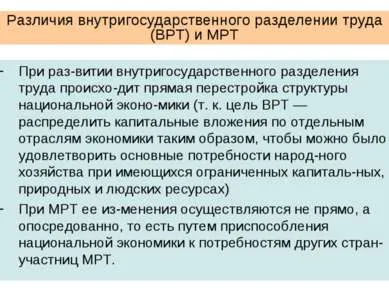 Различия внутригосударственного разделении труда (ВРТ) и МРТ

- При раз-витии внутригосударственного разделения труда происхо-дит прямая перестройка структуры национальной эконо-мики (т. к. цель ВРТ — распределить капитальные вложения по отдельным отраслям экономики таким образом, чтобы можно было удовлетворить основные потребности народ-ного хозяйства при имеющихся ограниченных капиталь-ных, природных и людских ресурсах)

- При МРТ ее из-менения осуществляются не прямо, а опосредованно, то есть путем приспособления национальной экономики к потребностям других стран-участниц МРТ.